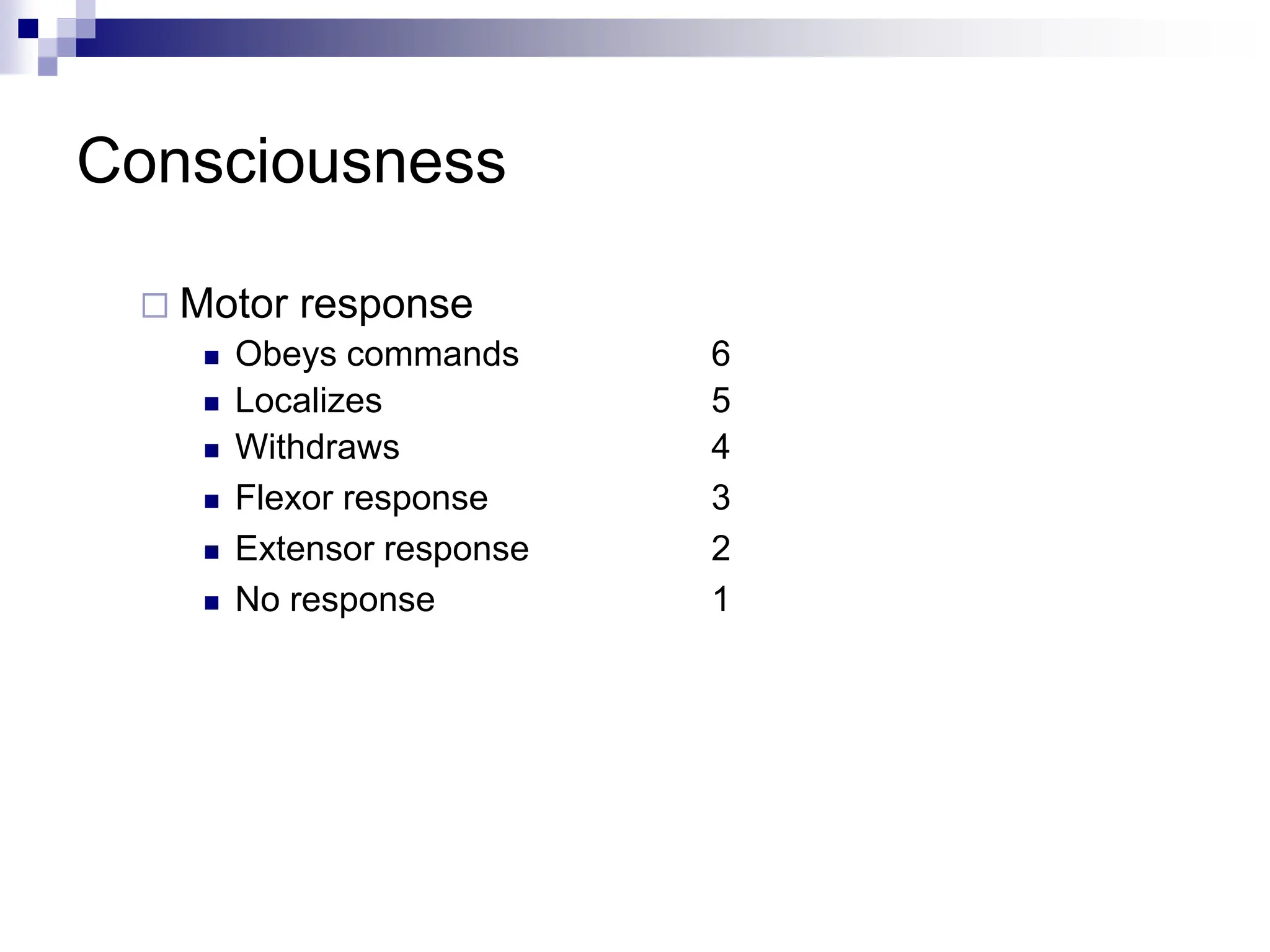 Consciousness

Motor response

Obeys commands 6
Localizes 5
Withdraws 4
Flexor response 3
Extensor response 2
No response 1